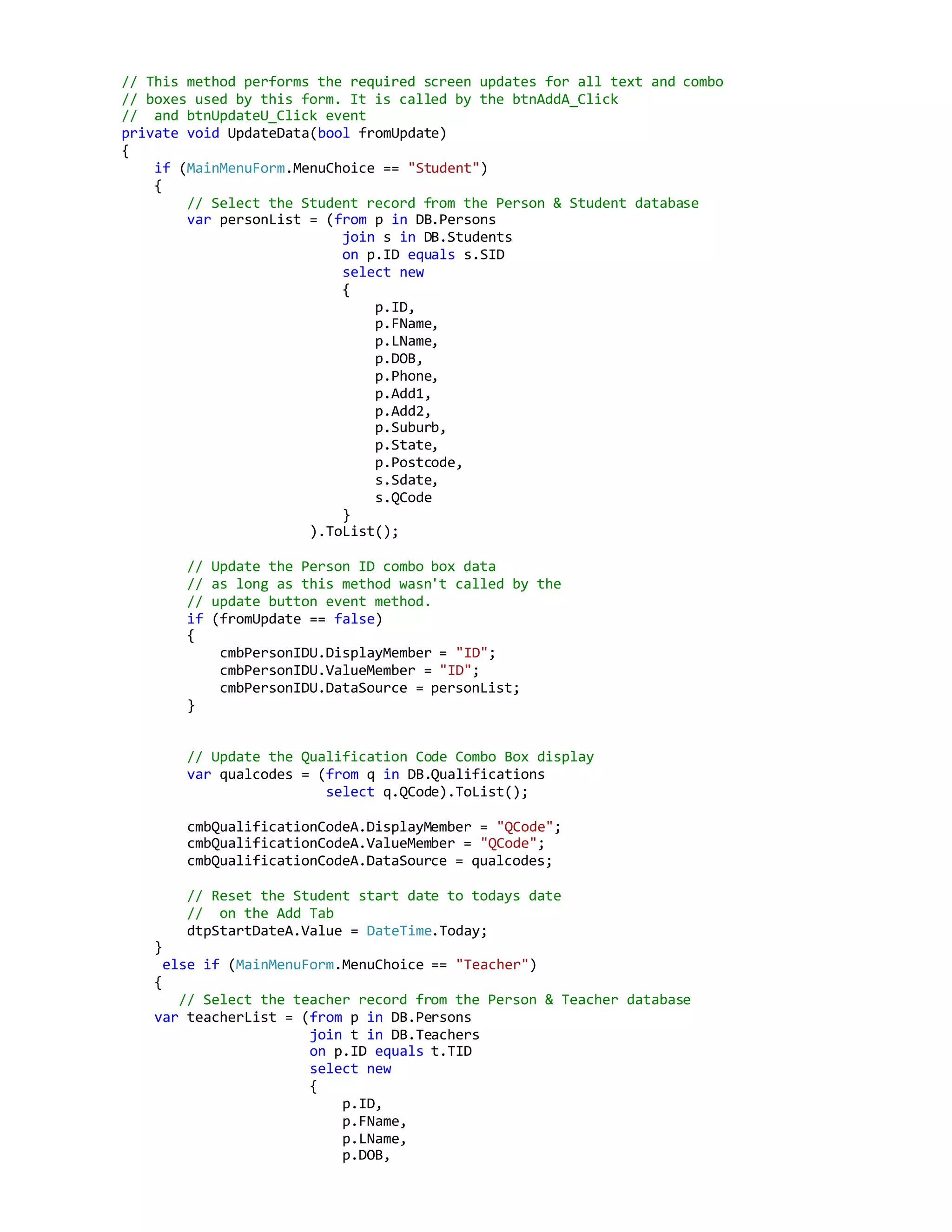 // This method performs the required screen updates for all text and combo
// boxes used by this form. It is called by the btnAddA_Click
//  and btnUpdateU_Click event
private void UpdateData(bool fromUpdate)
{
    if (MainMenuForm.MenuChoice == "Student")
    {
        // Select the Student record from the Person & Student database
        var personList = (from p in DB.Persons
                          join s in DB.Students
                          on p.ID equals s.SID
                          select new
                          {
                              p.ID,
                              p.FName,
                              p.LName,
                              p.DOB,
                              p.Phone,
                              p.Add1,
                              p.Add2,
                              p.Suburb,
                              p.State,
                              p.Postcode,
                              s.Sdate,
                              s.QCode
                          }
                      ).ToList();

        // Update the Person ID combo box data
        // as long as this method wasn't called by the
        // update button event method.
        if (fromUpdate == false)
        {
            cmbPersonIDU.DisplayMember = "ID";
            cmbPersonIDU.ValueMember = "ID";
            cmbPersonIDU.DataSource = personList;
        }


        // Update the Qualification Code Combo Box display
        var qualcodes = (from q in DB.Qualifications
                         select q.QCode).ToList();

        cmbQualificationCodeA.DisplayMember = "QCode";
        cmbQualificationCodeA.ValueMember = "QCode";
        cmbQualificationCodeA.DataSource = qualcodes;

        // Reset the Student start date to todays date
        //  on the Add Tab
        dtpStartDateA.Value = DateTime.Today;
    }
     else if (MainMenuForm.MenuChoice == "Teacher")
    {
       // Select the teacher record from the Person & Teacher database
    var teacherList = (from p in DB.Persons
                      join t in DB.Teachers
                      on p.ID equals t.TID
                      select new
                      {
                          p.ID,
                          p.FName,
                          p.LName,
                          p.DOB,